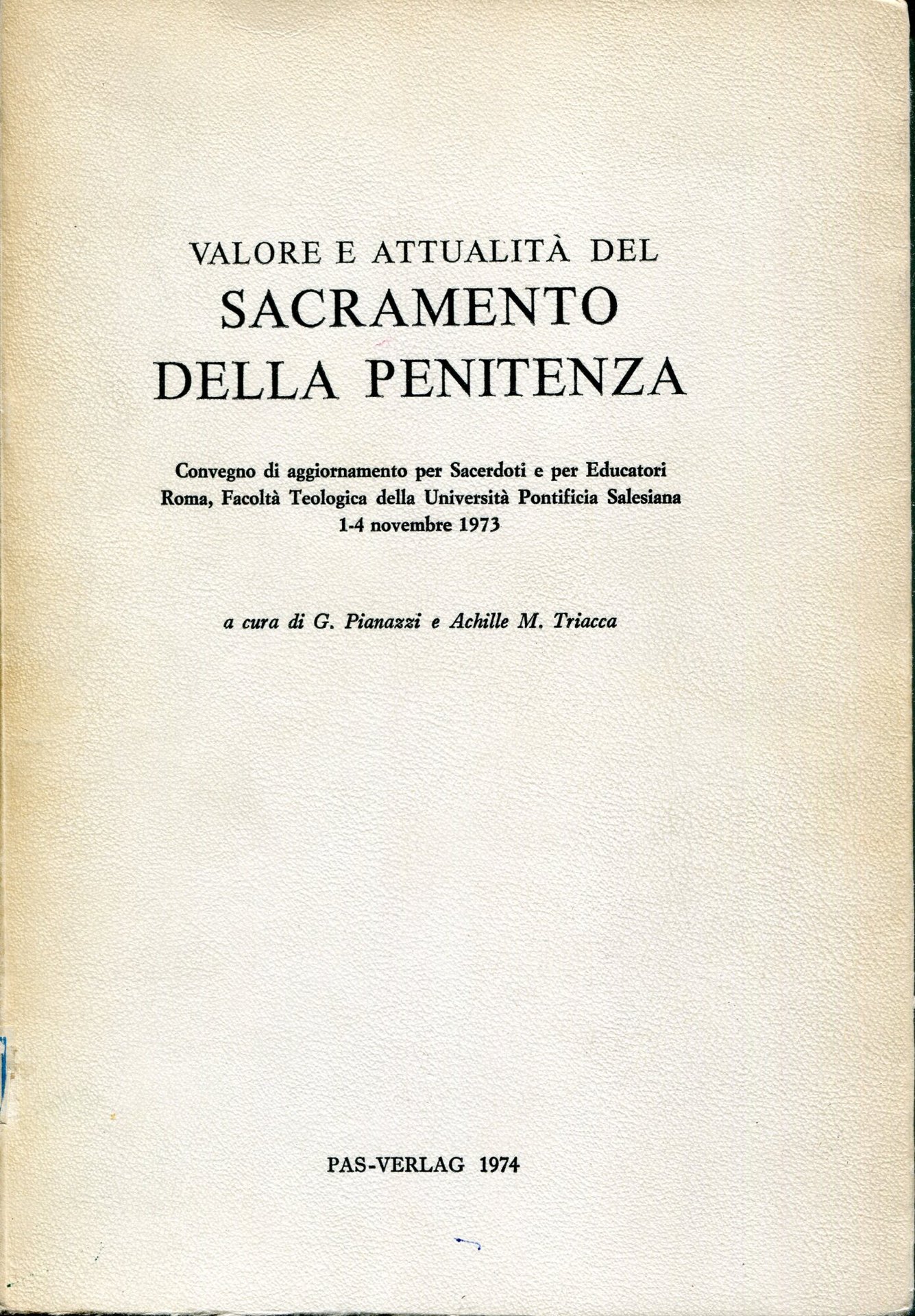 VALORE E ATTUALITÀ DEL
SACRAMENTO
DELLA PENITENZA

Convegno di aggiornamento per Sacerdoti e per Educatori
Roma, Facoltà Teologica della Università Pontificia Salesiana
1-4 novembre 1973

a cura di G. Pianazzi e Achille M. Triacca

PAS-VERLAG 1974